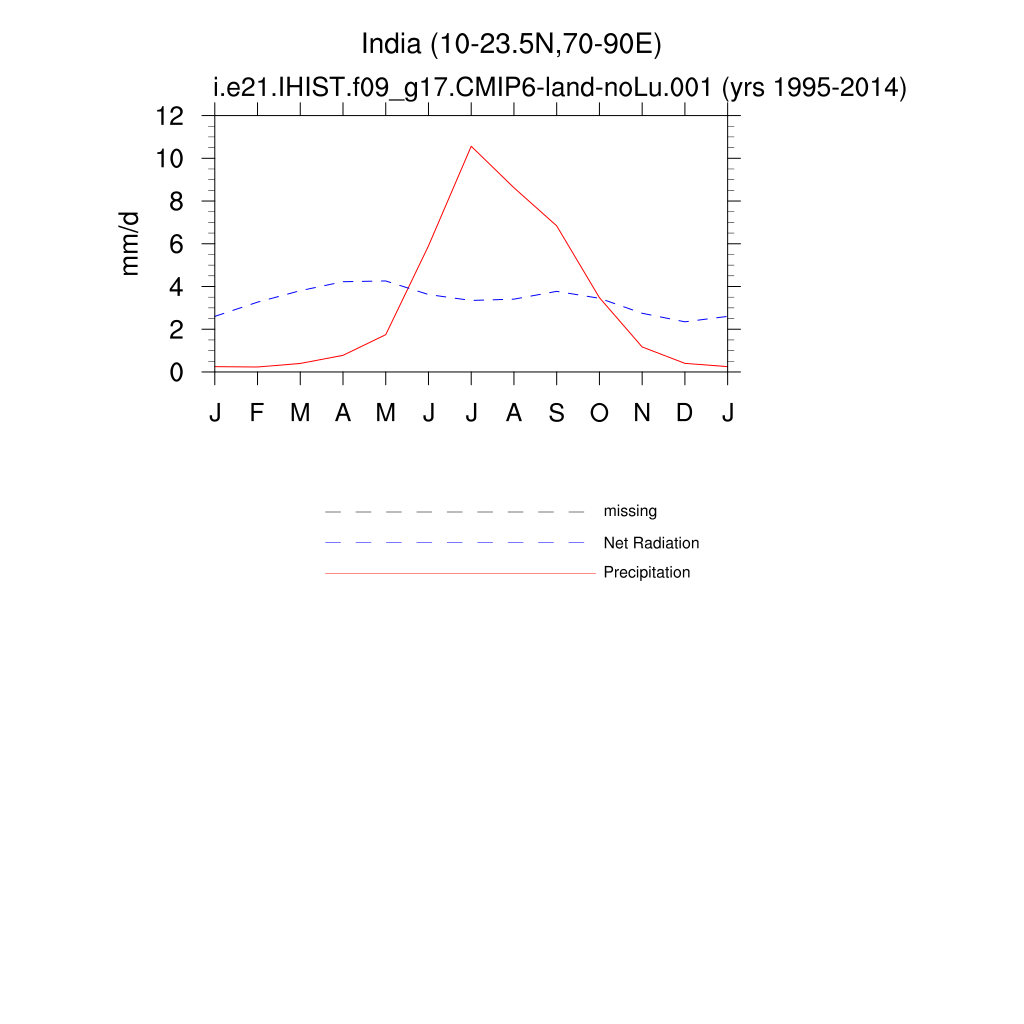 India (10-23.5N,70-90E)
i.e21.IHIST.f09_g17.CMIP6-land-noLu.001 (yrs 1995-2014)

mm/d

12
10
8
6
4
2
0

J F M A M J J A S O N D J

missing
Net Radiation
Precipitation